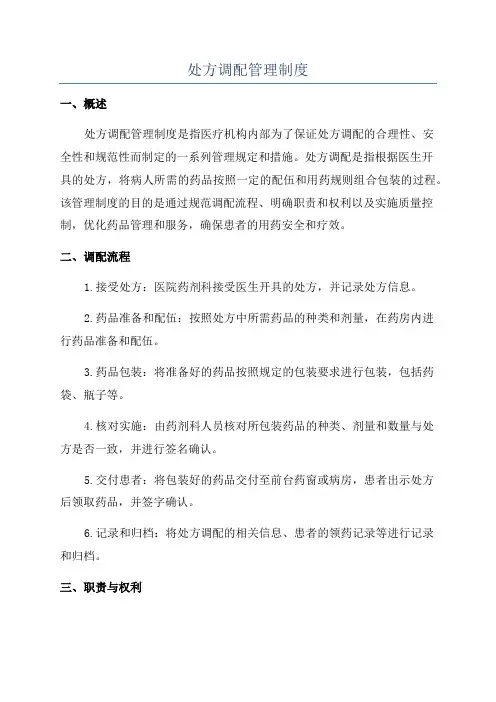 处方调配管理制度

一、概述

处方调配管理制度是指医疗机构内部为了保证处方调配的合理性、安全性和规范性而制定的一系列管理规定和措施。处方调配是指根据医生开具的处方，将病人所需的药品按照一定的配伍和用药规则组合包装的过程。该管理制度的目的是通过规范调配流程、明确职责和权利以及实施质量控制，优化药品管理和服务，确保患者的用药安全和疗效。

二、调配流程

1.接受处方：医院药剂科接受医生开具的处方，并记录处方信息。

2.药品准备和配伍：按照处方中所需药品的种类和剂量，在药房内进行药品准备和配伍。

3.药品包装：将准备好的药品按照规定的包装要求进行包装，包括药袋、瓶子等。

4.核对实施：由药剂科人员核对所包装药品的种类、剂量和数量与处方是否一致，并进行签名确认。

5.交付患者：将包装好的药品交付至前台药窗或病房，患者出示处方后领取药品，并签字确认。

6.记录和归档：将处方调配的相关信息、患者的领药记录等进行记录和归档。

三、职责与权利